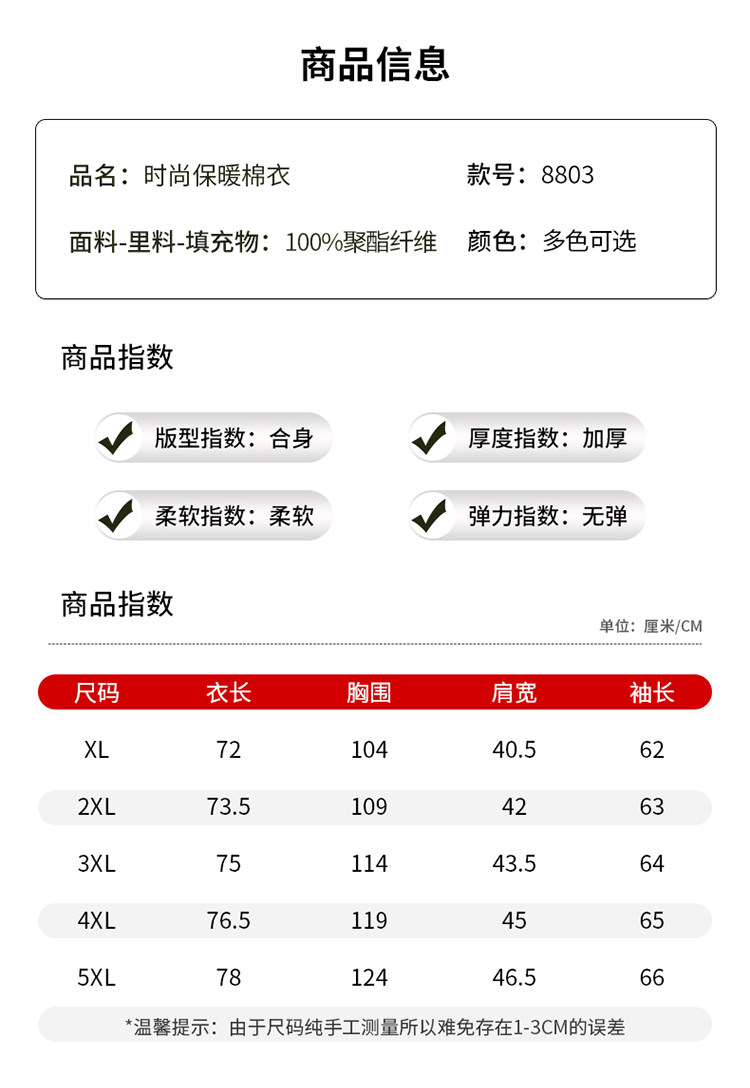 商品信息

品名：时尚保暖棉衣

款号：8803

面料-里料-填充物：100%聚酯纤维

颜色：多色可选

商品指数

版型指数：合身

厚度指数：加厚

柔软指数：柔软

弹力指数：无弹

商品指数

单位：厘米/CM

| 尺码 | 衣长 | 胸围 | 肩宽 | 袖长 |
|---|---|---|---|---|
| XL | 72 | 104 | 40.5 | 62 |
| 2XL | 73.5 | 109 | 42 | 63 |
| 3XL | 75 | 114 | 43.5 | 64 |
| 4XL | 76.5 | 119 | 45 | 65 |
| 5XL | 78 | 124 | 46.5 | 66 |

*温馨提示：由于尺码纯手工测量所以难免存在1-3CM的误差